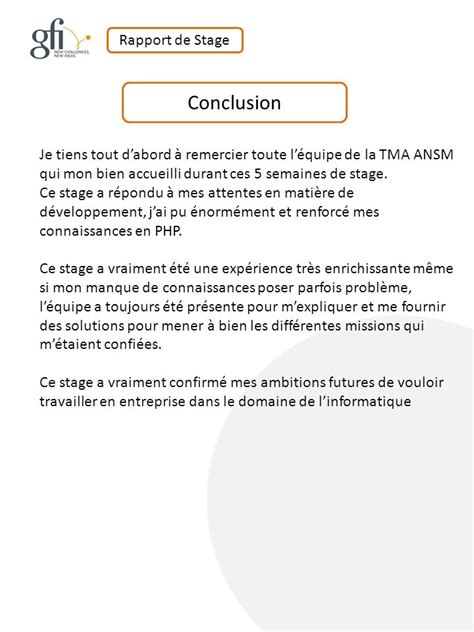 gfi
NEW CHALLENGES, NEW IDEAS

Rapport de Stage

Conclusion

Je tiens tout d'abord à remercier toute l'équipe de la TMA ANSM qui mon bien accueilli durant ces 5 semaines de stage.
Ce stage a répondu à mes attentes en matière de développement, j'ai pu énormément et renforcé mes connaissances en PHP.

Ce stage a vraiment été une expérience très enrichissante même si mon manque de connaissances poser parfois problème, l'équipe a toujours été présente pour m'expliquer et me fournir des solutions pour mener à bien les différentes missions qui m'étaient confiées.

Ce stage a vraiment confirmé mes ambitions futures de vouloir travailler en entreprise dans le domaine de l'informatique